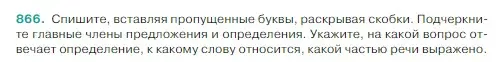 866. Спишите, вставляя пропущенные буквы, раскрывая скобки. Подчеркните главные члены предложения и определения. Укажите, на какой вопрос отвечает определение, к какому слову относится, какой частью речи выражено.